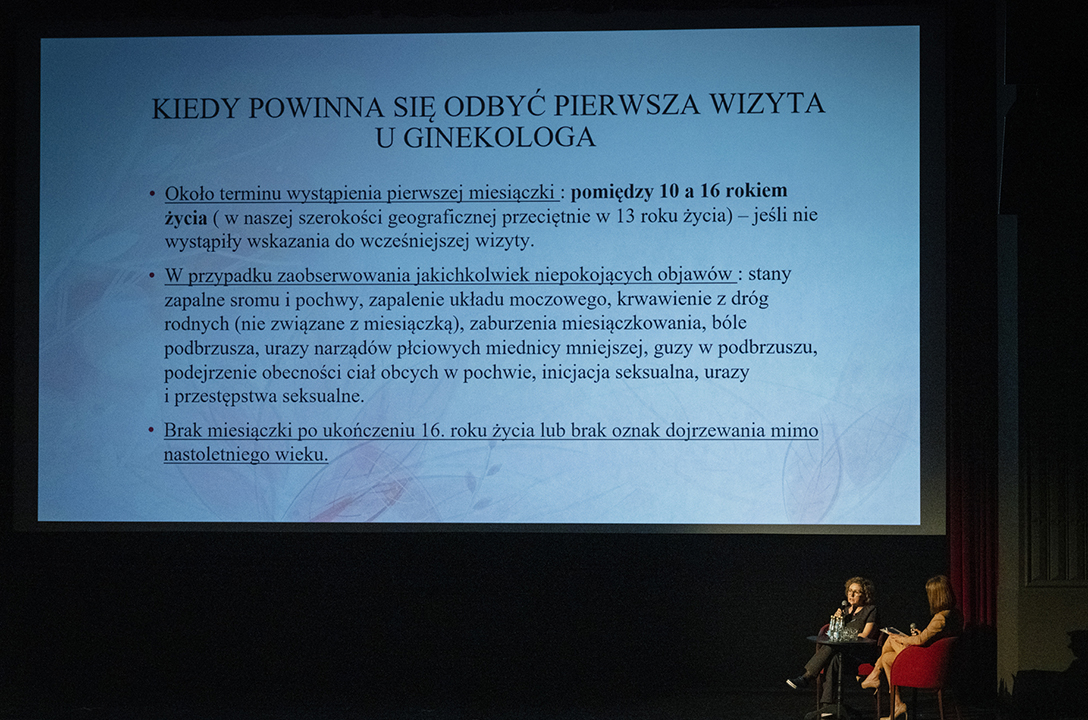 KIEDY POWINNA SIĘ ODBYĆ PIERWSZA WIZYTA U GINEKOLOGA

• Około terminu wystąpienia pierwszej miesiączki : pomiędzy 10 a 16 rokiem życia ( w naszej szerokości geograficznej przeciętnie w 13 roku życia) – jeśli nie wystąpiły wskazania do wcześniejszej wizyty.

• W przypadku zaobserwowania jakichkolwiek niepokojących objawów : stany zapalne sromu i pochwy, zapalenie układu moczowego, krwawienie z dróg rodnych (nie związane z miesiączką), zaburzenia miesiączkowania, bóle podbrzusza, urazy narządów płciowych miednicy mniejszej, guzy w podbrzuszu, podejrzenie obecności ciał obcych w pochwie, inicjacja seksualna, urazy i przestępstwa seksualne.

• Brak miesiączki po ukończeniu 16. roku życia lub brak oznak dojrzewania mimo nastoletniego wieku.